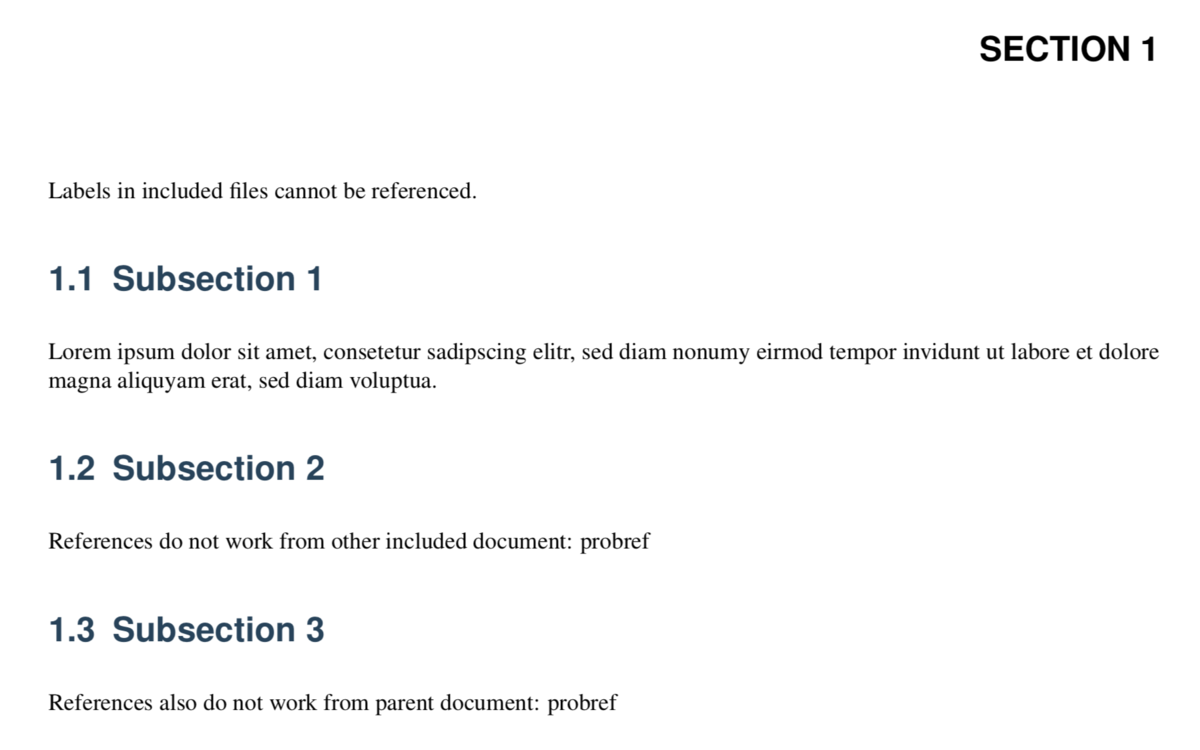 SECTION 1

Labels in included files cannot be referenced.

1.1 Subsection 1

Lorem ipsum dolor sit amet, consetetur sadipscing elitr, sed diam nonumy eirmod tempor invidunt ut labore et dolore magna aliquyam erat, sed diam voluptua.

1.2 Subsection 2

References do not work from other included document: probref

1.3 Subsection 3

References also do not work from parent document: probref